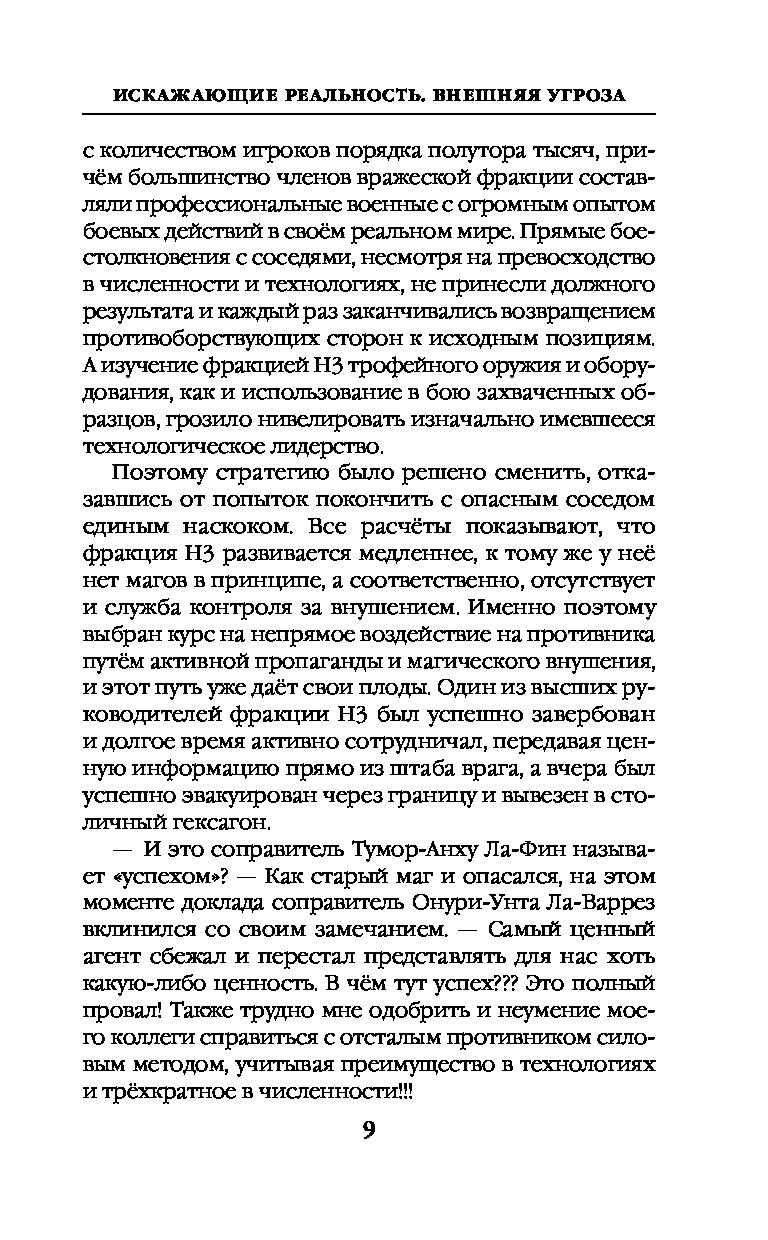 ИСКАЖАЮЩИЕ РЕАЛЬНОСТЬ. ВНЕШНЯЯ УГРОЗА

с количеством игроков порядка полутора тысяч, причём большинство членов вражеской фракции составляли профессиональные военные с огромным опытом боевых действий в своём реальном мире. Прямые боестолкновения с соседями, несмотря на превосходство в численности и технологиях, не принесли должного результата и каждый раз заканчивались возвращением противоборствующих сторон к исходным позициям. А изучение фракцией Н3 трофейного оружия и оборудования, как и использование в бою захваченных образцов, грозило нивелировать изначально имевшееся технологическое лидерство.

Поэтому стратегию было решено сменить, отказавшись от попыток покончить с опасным соседом единым наскоком. Все расчёты показывают, что фракция Н3 развивается медленнее, к тому же у неё нет магов в принципе, а соответственно, отсутствует и служба контроля за внушением. Именно поэтому выбран курс на непрямое воздействие на противника путём активной пропаганды и магического внушения, и этот путь уже даёт свои плоды. Один из высших руководителей фракции Н3 был успешно завербован и долгое время активно сотрудничал, передавая ценную информацию прямо из штаба врага, а вчера был успешно эвакуирован через границу и вывезен в столичный гексагон.

— И это соправитель Тумор-Анху Ла-Фин называет «успехом»? — Как старый маг и опасался, на этом моменте доклада соправитель Онури-Унта Ла-Варрез вклинился со своим замечанием. — Самый ценный агент сбежал и перестал представлять для нас хоть какую-либо ценность. В чём тут успех??? Это полный провал! Также трудно мне одобрить и неумение моего коллеги справиться с отсталым противником силовым методом, учитывая преимущество в технологиях и трёхкратное в численности!!!

9